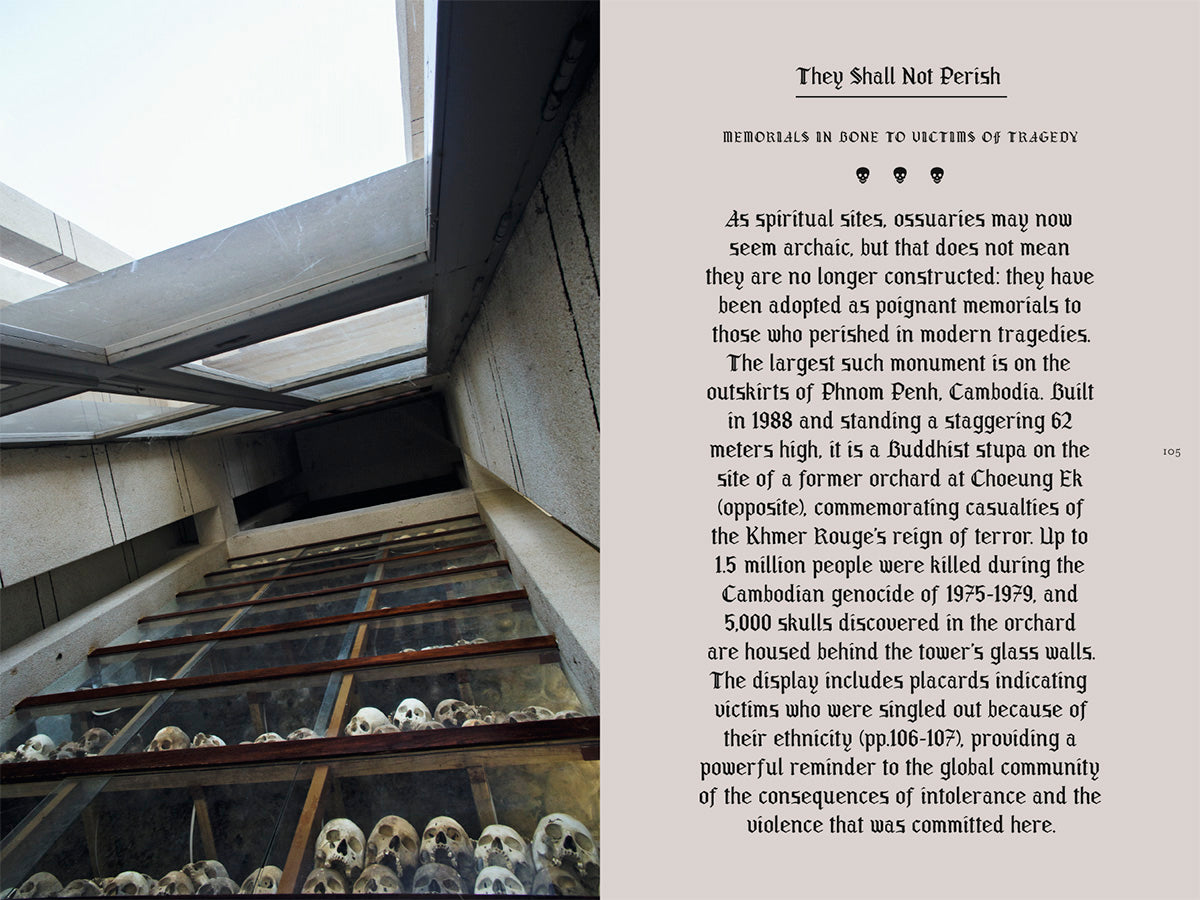 They Shall Not Perish

MEMORIALS IN BONE TO VICTIMS OF TRAGEDY

As spiritual sites, ossuaries may now seem archaic, but that does not mean they are no longer constructed: they have been adopted as poignant memorials to those who perished in modern tragedies. The largest such monument is on the outskirts of Phnom Penh, Cambodia. Built in 1988 and standing a staggering 62 meters high, it is a Buddhist stupa on the site of a former orchard at Choeung Ek (opposite), commemorating casualties of the Khmer Rouge's reign of terror. Up to 1.5 million people were killed during the Cambodian genocide of 1975-1979, and 5,000 skulls discovered in the orchard are housed behind the tower's glass walls. The display includes placards indicating victims who were singled out because of their ethnicity (pp.106-107), providing a powerful reminder to the global community of the consequences of intolerance and the violence that was committed here.

105